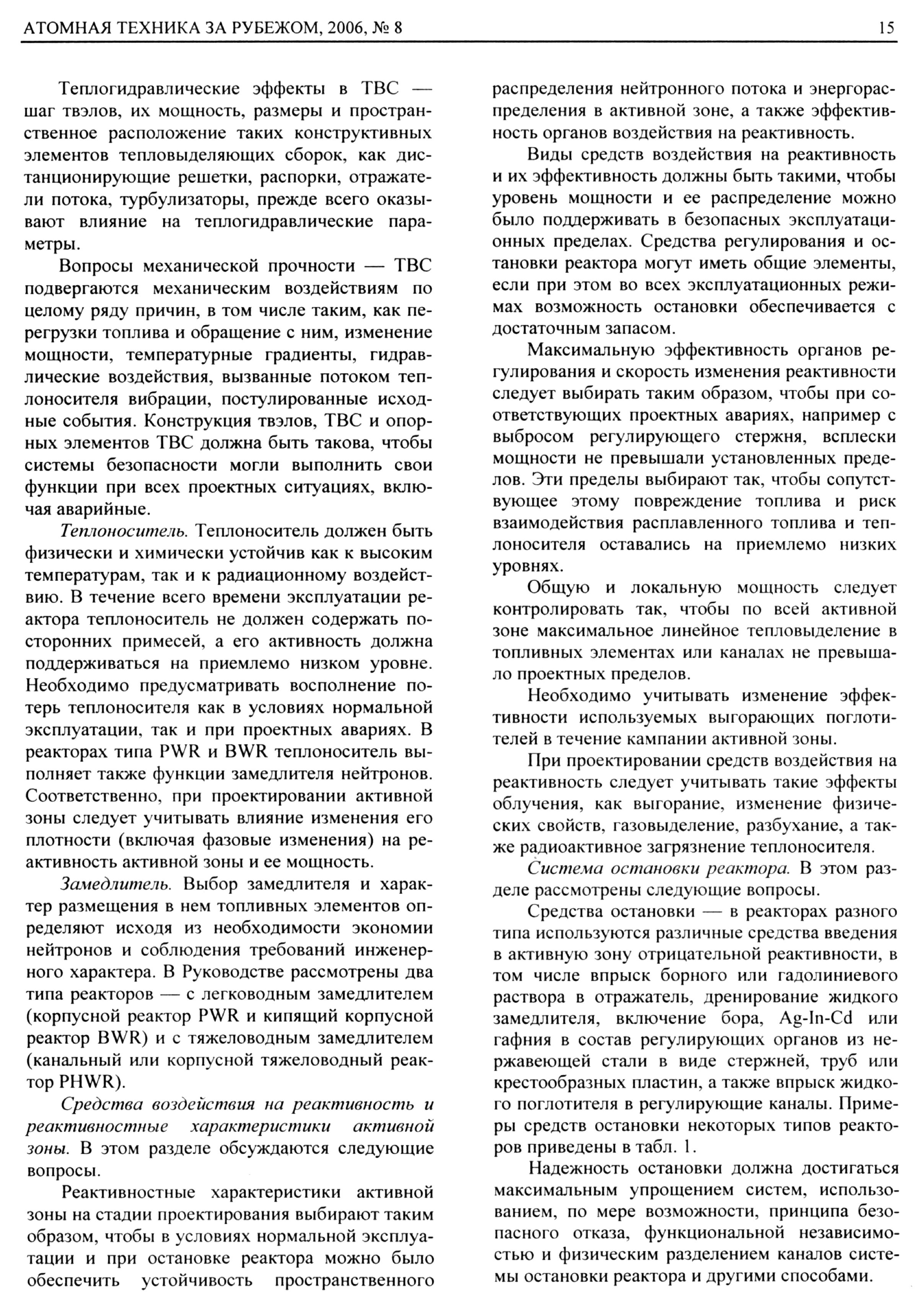 АТОМНАЯ ТЕХНИКА ЗА РУБЕЖОМ, 2006, № 8

15

Теплогидравлические эффекты в ТВС — шаг твэлов, их мощность, размеры и пространственное расположение таких конструктивных элементов тепловыделяющих сборок, как дистанционирующие решетки, распорки, отражатели потока, турбулизаторы, прежде всего оказывают влияние на теплогидравлические параметры.

Вопросы механической прочности — ТВС подвергаются механическим воздействиям по целому ряду причин, в том числе таким, как перегрузки топлива и обращение с ним, изменение мощности, температурные градиенты, гидравлические воздействия, вызванные потоком теплоносителя вибрации, постулированные исходные события. Конструкция твэлов, ТВС и опорных элементов ТВС должна быть такова, чтобы системы безопасности могли выполнить свои функции при всех проектных ситуациях, включая аварийные.

Теплоноситель. Теплоноситель должен быть физически и химически устойчив как к высоким температурам, так и к радиационному воздействию. В течение всего времени эксплуатации реактора теплоноситель не должен содержать посторонних примесей, а его активность должна поддерживаться на приемлемо низком уровне. Необходимо предусматривать восполнение потерь теплоносителя как в условиях нормальной эксплуатации, так и при проектных авариях. В реакторах типа PWR и BWR теплоноситель выполняет также функции замедлителя нейтронов. Соответственно, при проектировании активной зоны следует учитывать влияние изменения его плотности (включая фазовые изменения) на реактивность активной зоны и ее мощность.

Замедлитель. Выбор замедлителя и характер размещения в нем топливных элементов определяют исходя из необходимости экономии нейтронов и соблюдения требований инженерного характера. В Руководстве рассмотрены два типа реакторов — с легководным замедлителем (корпусной реактор PWR и кипящий корпусной реактор BWR) и с тяжеловодным замедлителем (канальный или корпусной тяжеловодный реактор PHWR).

Средства воздействия на реактивность и реактивностные характеристики активной зоны. В этом разделе обсуждаются следующие вопросы.

Реактивностные характеристики активной зоны на стадии проектирования выбирают таким образом, чтобы в условиях нормальной эксплуатации и при остановке реактора можно было обеспечить устойчивость пространственного распределения нейтронного потока и энергораспределения в активной зоне, а также эффективность органов воздействия на реактивность.

Виды средств воздействия на реактивность и их эффективность должны быть такими, чтобы уровень мощности и ее распределение можно было поддерживать в безопасных эксплуатационных пределах. Средства регулирования и остановки реактора могут иметь общие элементы, если при этом во всех эксплуатационных режимах возможность остановки обеспечивается с достаточным запасом.

Максимальную эффективность органов регулирования и скорость изменения реактивности следует выбирать таким образом, чтобы при соответствующих проектных авариях, например с выбросом регулирующего стержня, всплески мощности не превышали установленных пределов. Эти пределы выбирают так, чтобы сопутствующее этому повреждение топлива и риск взаимодействия расплавленного топлива и теплоносителя оставались на приемлемо низких уровнях.

Общую и локальную мощность следует контролировать так, чтобы по всей активной зоне максимальное линейное тепловыделение в топливных элементах или каналах не превышало проектных пределов.

Необходимо учитывать изменение эффективности используемых выгорающих поглотителей в течение кампании активной зоны.

При проектировании средств воздействия на реактивность следует учитывать такие эффекты облучения, как выгорание, изменение физических свойств, газовыделение, разбухание, а также радиоактивное загрязнение теплоносителя.

Система остановки реактора. В этом разделе рассмотрены следующие вопросы.

Средства остановки — в реакторах разного типа используются различные средства введения в активную зону отрицательной реактивности, в том числе впрыск борного или гадолиниевого раствора в отражатель, дренирование жидкого замедлителя, включение бора, Ag-In-Cd или гафния в состав регулирующих органов из нержавеющей стали в виде стержней, труб или крестообразных пластин, а также впрыск жидкого поглотителя в регулирующие каналы. Примеры средств остановки некоторых типов реакторов приведены в табл. 1.

Надежность остановки должна достигаться максимальным упрощением систем, использованием, по мере возможности, принципа безопасного отказа, функциональной независимостью и физическим разделением каналов системы остановки реактора и другими способами.